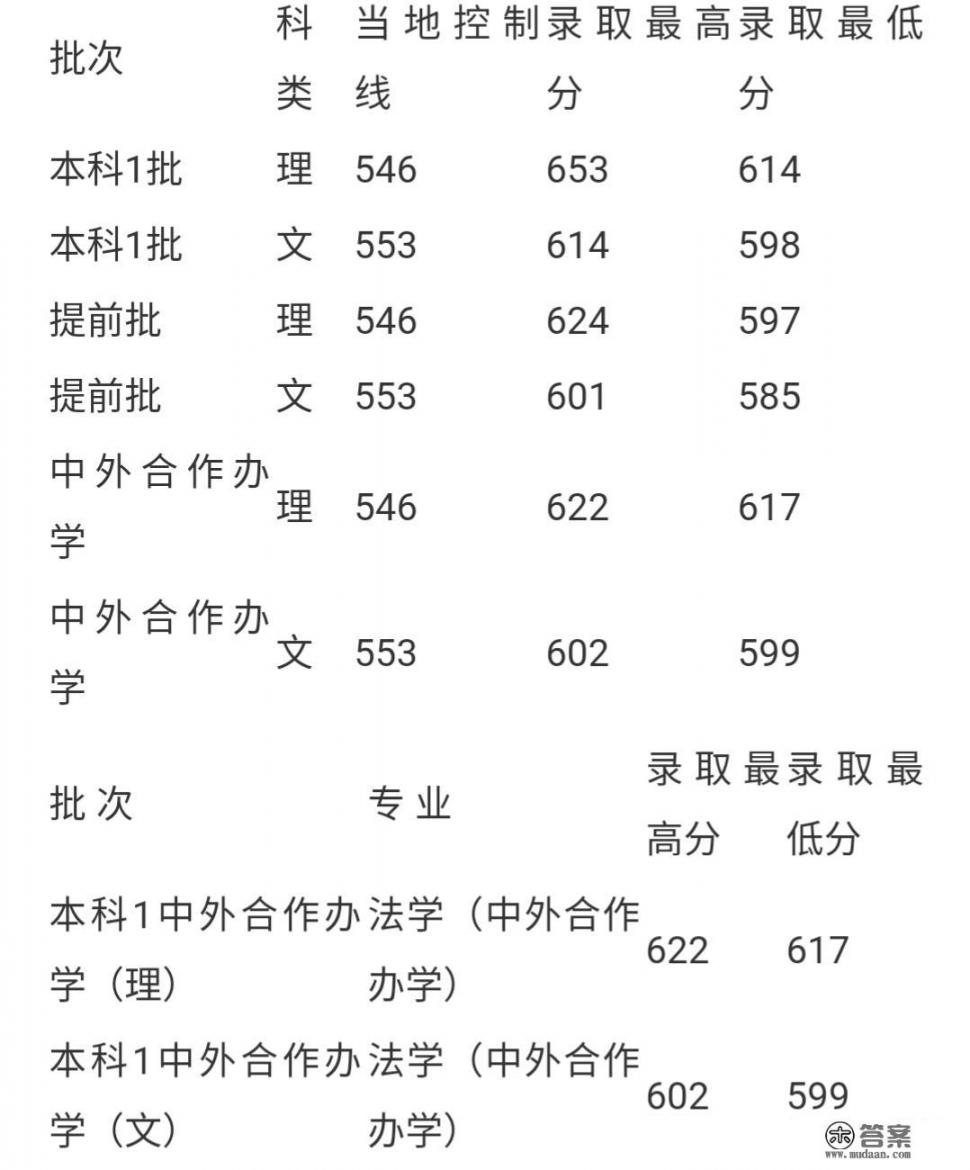 | 批次 | 科类 | 当地控制线 | 录取最高分 | 录取最低分 |
|---|---|---|---|---|
| 本科1批 | 理 | 546 | 653 | 614 |
| 本科1批 | 文 | 553 | 614 | 598 |
| 提前批 | 理 | 546 | 624 | 597 |
| 提前批 | 文 | 553 | 601 | 585 |
| 中外合作办学 | 理 | 546 | 622 | 617 |
| 中外合作办学 | 文 | 553 | 602 | 599 |

| 批次 | 专业 | 录取最高分 | 录取最低分 |
|---|---|---|---|
| 本科1中外合作办学（理） | 法学（中外合作办学） | 622 | 617 |
| 本科1中外合作办学（文） | 法学（中外合作办学） | 602 | 599 |

答案
www.mudaan.com